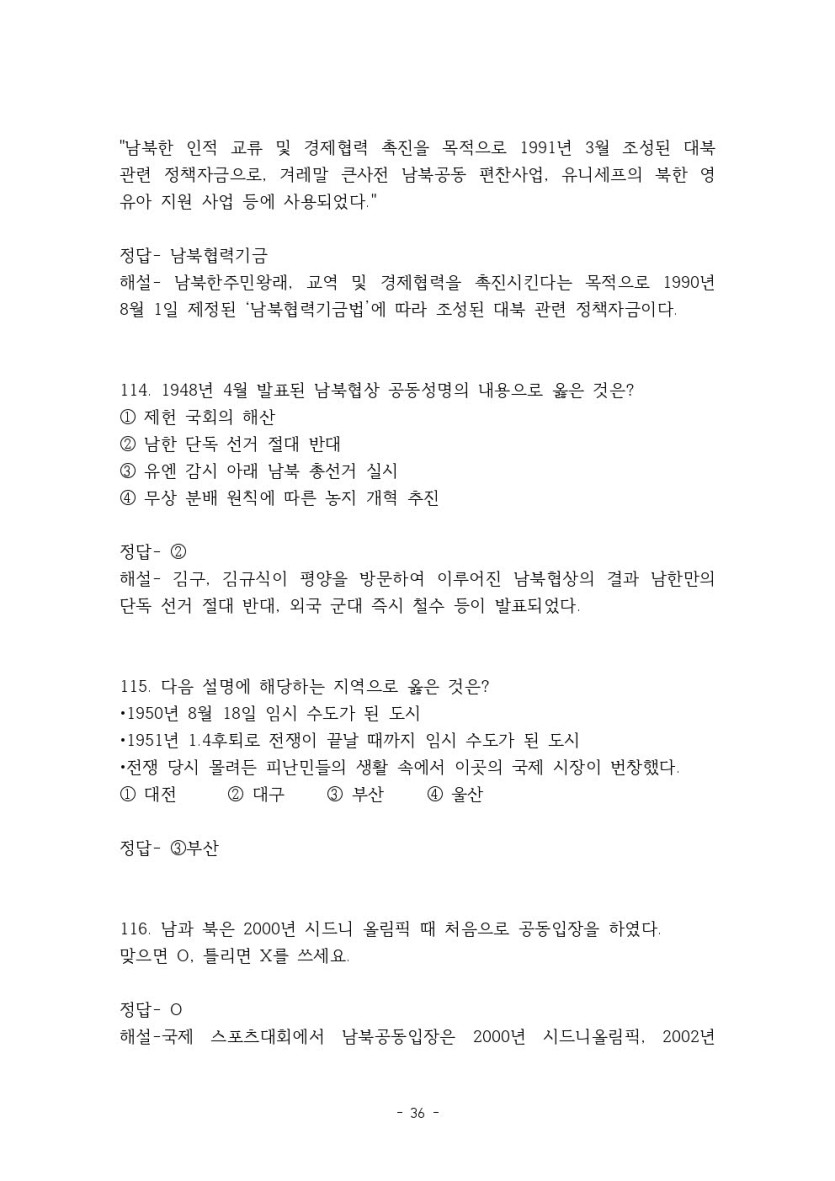 "남북한 인적 교류 및 경제협력 촉진을 목적으로 1991년 3월 조성된 대북 관련 정책자금으로, 겨레말 큰사전 남북공동 편찬사업, 유니세프의 북한 영유아 지원 사업 등에 사용되었다."

정답- 남북협력기금
해설- 남북한주민왕래, 교역 및 경제협력을 촉진시킨다는 목적으로 1990년 8월 1일 제정된 '남북협력기금법'에 따라 조성된 대북 관련 정책자금이다.

114. 1948년 4월 발표된 남북협상 공동성명의 내용으로 옳은 것은?
① 제헌 국회의 해산
② 남한 단독 선거 절대 반대
③ 유엔 감시 아래 남북 총선거 실시
④ 무상 분배 원칙에 따른 농지 개혁 추진

정답- ②
해설- 김구, 김규식이 평양을 방문하여 이루어진 남북협상의 결과 남한만의 단독 선거 절대 반대, 외국 군대 즉시 철수 등이 발표되었다.

115. 다음 설명에 해당하는 지역으로 옳은 것은?
•1950년 8월 18일 임시 수도가 된 도시
•1951년 1.4후퇴로 전쟁이 끝날 때까지 임시 수도가 된 도시
•전쟁 당시 몰려든 피난민들의 생활 속에서 이곳의 국제 시장이 번창했다.
① 대전 ② 대구 ③ 부산 ④ 울산

정답- ③부산

116. 남과 북은 2000년 시드니 올림픽 때 처음으로 공동입장을 하였다.
맞으면 O, 틀리면 X를 쓰세요.

정답- O
해설-국제 스포츠대회에서 남북공동입장은 2000년 시드니올림픽, 2002년

- 36 -